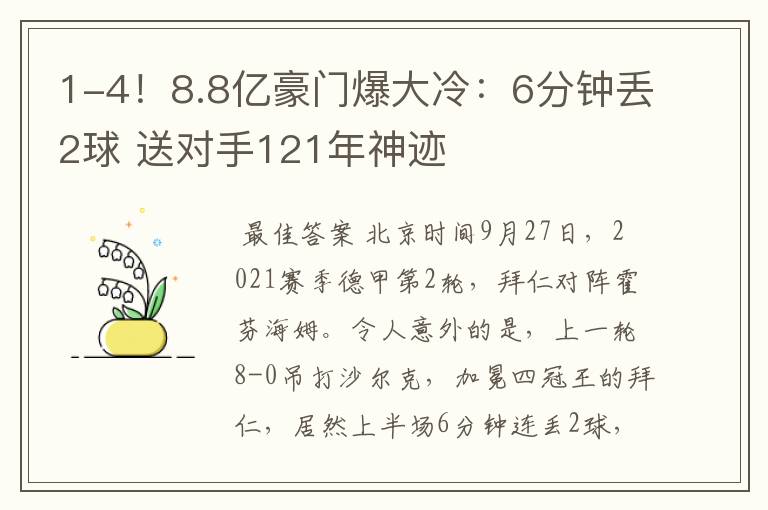 1-4！8.8亿豪门爆大冷：6分钟丢2球 送对手121年神迹

最佳答案 北京时间9月27日，2021赛季德甲第2轮，拜仁对阵霍芬海姆。令人意外的是，上一轮8-0吊打沙尔克，加冕四冠王的拜仁，居然上半场6分钟连丢2球，